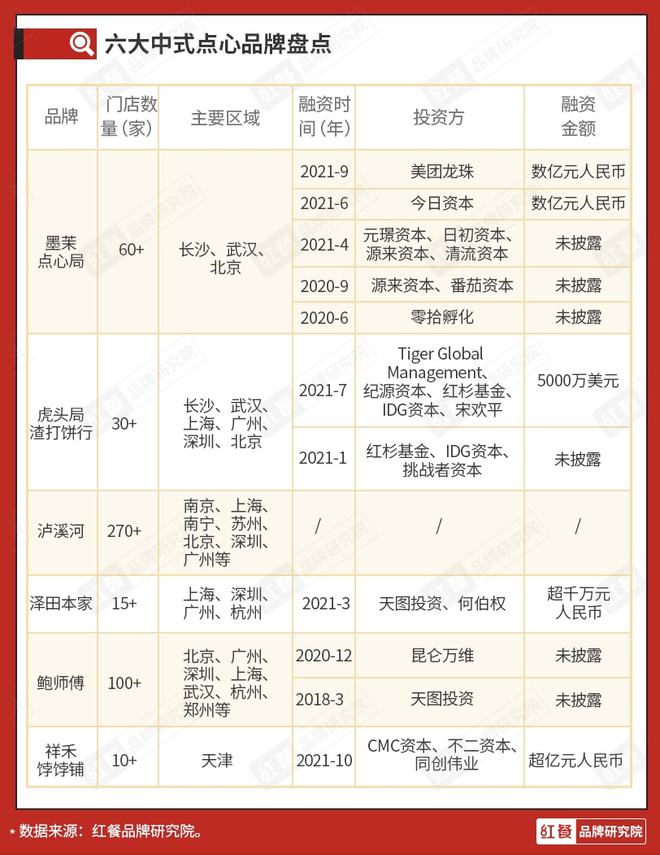 六大中式点心品牌盘点

| 品牌 | 门店数量（家） | 主要区域 | 融资时间（年） | 投资方 | 融资金额 |
|---|---|---|---|---|---|
| 墨茉点心局 | 60+ | 长沙、武汉、北京 | 2021-9 | 美团龙珠 | 数亿元人民币 |
| | | | 2021-6 | 今日资本 | 数亿元人民币 |
| | | | 2021-4 | 元璟资本、日初资本、源来资本、清流资本 | 未披露 |
| | | | 2020-9 | 源来资本、番茄资本 | 未披露 |
| | | | 2020-6 | 零拾孵化 | 未披露 |
| 虎头局渣打饼行 | 30+ | 长沙、武汉、上海、广州、深圳、北京 | 2021-7 | Tiger Global Management、纪源资本、红杉基金、IDG资本、宋欢平 | 5000万美元 |
| | | | 2021-1 | 红杉基金、IDG资本、挑战者资本 | 未披露 |
| 泸溪河 | 270+ | 南京、上海、南宁、苏州、北京、深圳、广州等 | / | / | / |
| 泽田本家 | 15+ | 上海、深圳、广州、杭州 | 2021-3 | 天图投资、何伯权 | 超千万元人民币 |
| 鲍师傅 | 100+ | 北京、广州、深圳、上海、武汉、杭州、郑州等 | 2020-12 | 昆仑万维 | 未披露 |
| | | | 2018-3 | 天图投资 | 未披露 |
| 祥禾饽饽铺 | 10+ | 天津 | 2021-10 | CMC资本、不二资本、同创伟业 | 超亿元人民币 |

* 数据来源：红餐品牌研究院。

红餐 品牌研究院